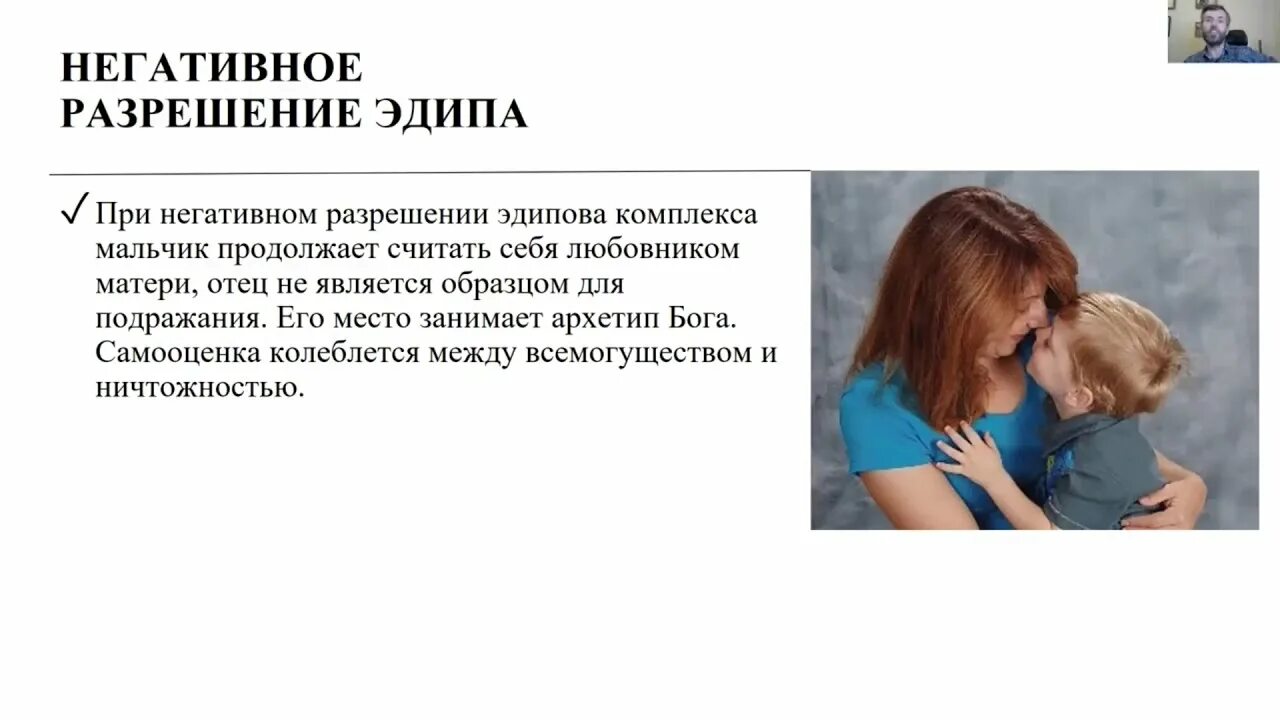 НЕГАТИВНОЕ
РАЗРЕШЕНИЕ ЭДИПА

✓ При негативном разрешении эдипова комплекса мальчик продолжает считать себя любовником матери, отец не является образцом для подражания. Его место занимает архетип Бога. Самооценка колеблется между всемогуществом и ничтожностью.